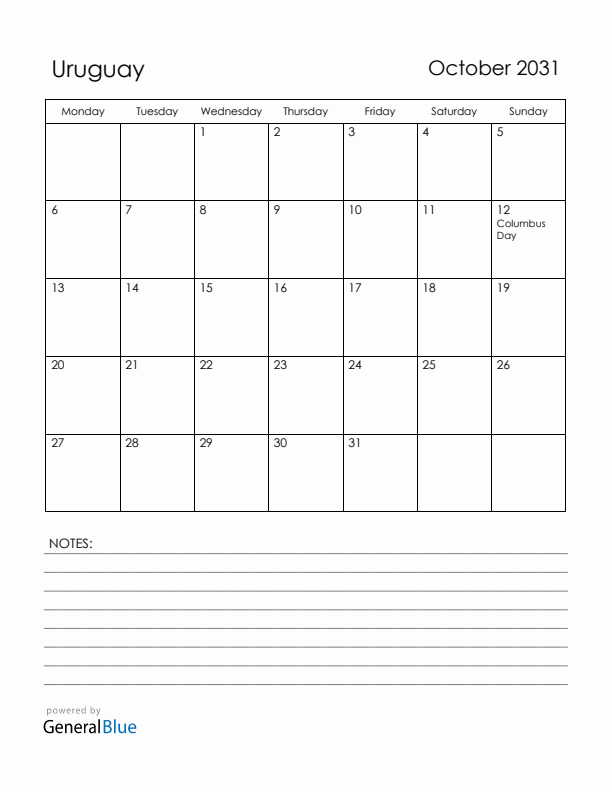 Uruguay

October 2031

| Monday | Tuesday | Wednesday | Thursday | Friday | Saturday | Sunday |
|---|---|---|---|---|---|---|
| | | 1 | 2 | 3 | 4 | 5 |
| 6 | 7 | 8 | 9 | 10 | 11 | 12 Columbus Day |
| 13 | 14 | 15 | 16 | 17 | 18 | 19 |
| 20 | 21 | 22 | 23 | 24 | 25 | 26 |
| 27 | 28 | 29 | 30 | 31 | | |

NOTES:

powered by
GeneralBlue